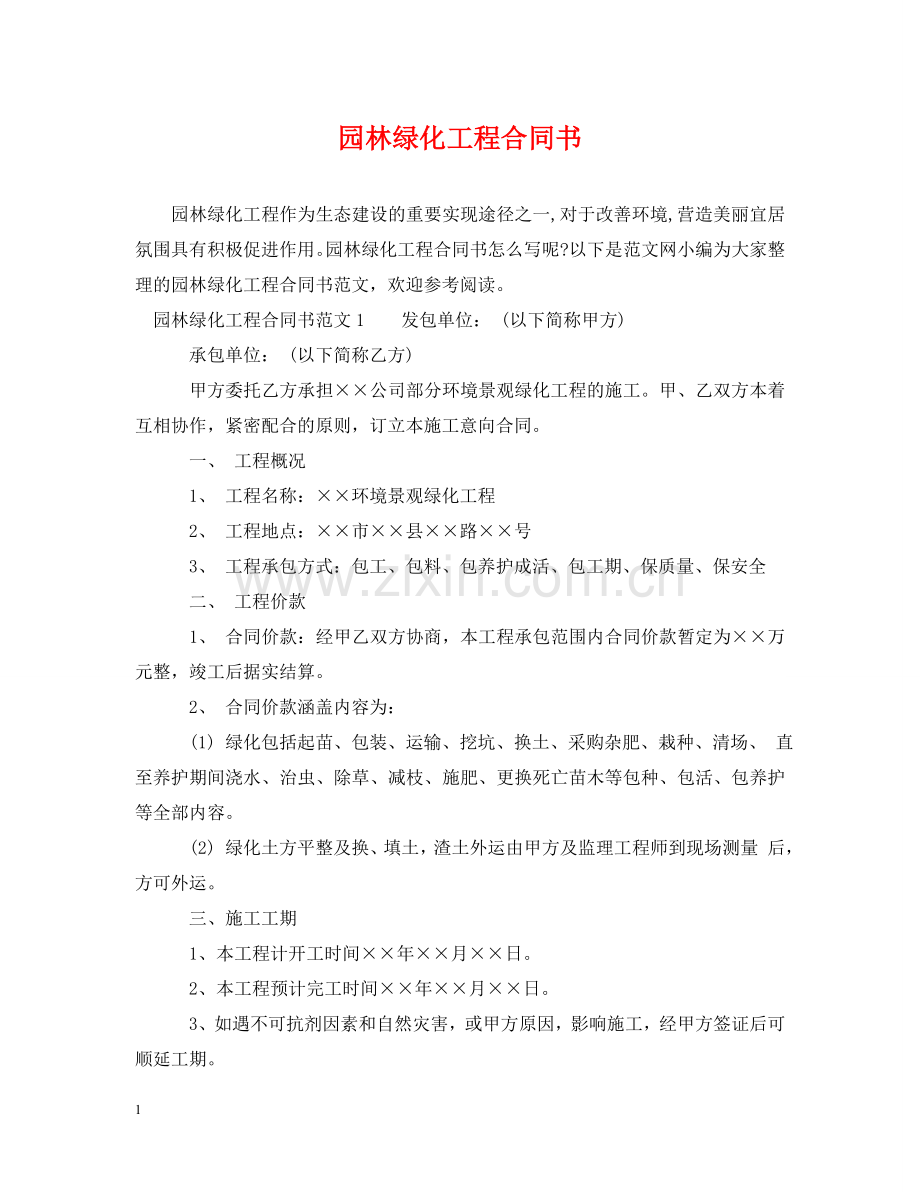 园林绿化工程合同书

园林绿化工程作为生态建设的重要实现途径之一,对于改善环境,营造美丽宜居氛围具有积极促进作用。园林绿化工程合同书怎么写呢?以下是范文网小编为大家整理的园林绿化工程合同书范文，欢迎参考阅读。

园林绿化工程合同书范文1　发包单位：（以下简称甲方）

承包单位：（以下简称乙方）

甲方委托乙方承担××公司部分环境景观绿化工程的施工。甲、乙双方本着互相协作，紧密配合的原则，订立本施工意向合同。

一、 工程概况

1、 工程名称：××环境景观绿化工程

2、 工程地点：××市××县××路××号

3、 工程承包方式：包工、包料、包养护成活、包工期、保质量、保安全

二、 工程价款

1、 合同价款：经甲乙双方协商，本工程承包范围内合同价款暂定为××万元整，竣工后据实结算。

2、 合同价款涵盖内容为：

(1) 绿化包括起苗、包装、运输、挖坑、换土、采购杂肥、栽种、清场、 直至养护期间浇水、治虫、除草、减枝、施肥、更换死亡苗木等包种、包活、包养护等全部内容。

(2) 绿化土方平整及换、填土，渣土外运由甲方及监理工程师到现场测量 后，方可外运。

三、施工工期

1、本工程计开工时间××年××月××日。

2、本工程预计完工时间××年××月××日。

3、如遇不可抗剂因素和自然灾害，或甲方原因，影响施工，经甲方签证后可顺延工期。

1

www.zixin.com.cn